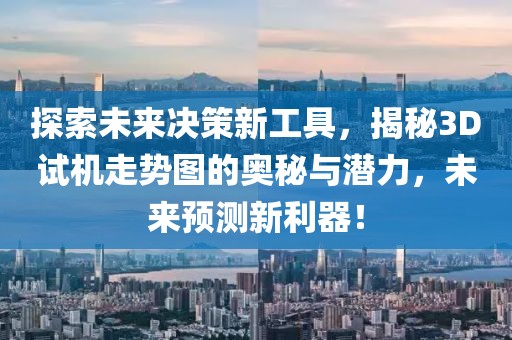 探索未来决策新工具，揭秘3D试机走势图的奥秘与潜力，未来预测新利器！